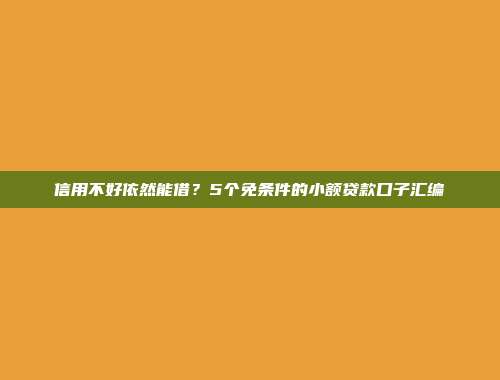 信用不好依然能借？5个免条件的小额贷款口子汇编